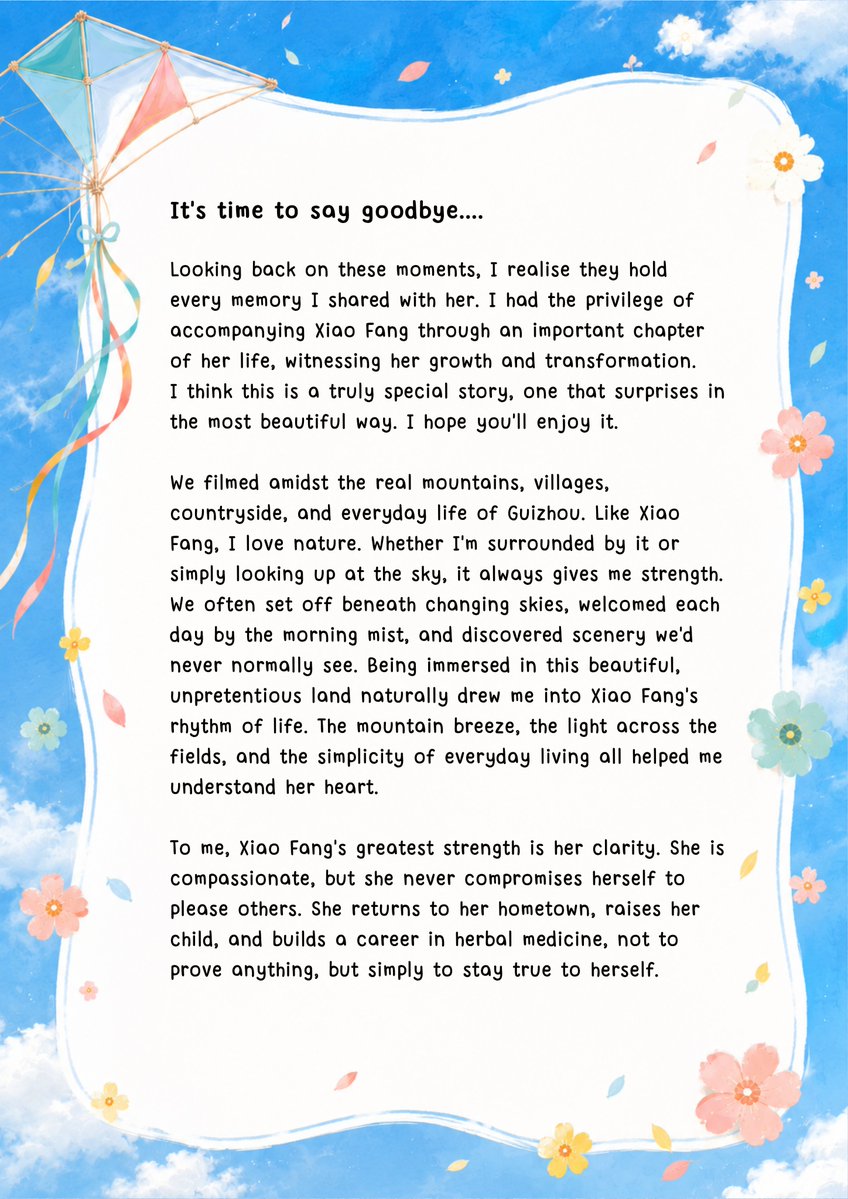 It's time to say goodbye....

Looking back on these moments, I realise they hold every memory I shared with her. I had the privilege of accompanying Xiao Fang through an important chapter of her life, witnessing her growth and transformation. I think this is a truly special story, one that surprises in the most beautiful way. I hope you'll enjoy it.

We filmed amidst the real mountains, villages, countryside, and everyday life of Guizhou. Like Xiao Fang, I love nature. Whether I'm surrounded by it or simply looking up at the sky, it always gives me strength. We often set off beneath changing skies, welcomed each day by the morning mist, and discovered scenery we'd never normally see. Being immersed in this beautiful, unpretentious land naturally drew me into Xiao Fang's rhythm of life. The mountain breeze, the light across the fields, and the simplicity of everyday living all helped me understand her heart.

To me, Xiao Fang's greatest strength is her clarity. She is compassionate, but she never compromises herself to please others. She returns to her hometown, raises her child, and builds a career in herbal medicine, not to prove anything, but simply to stay true to herself.